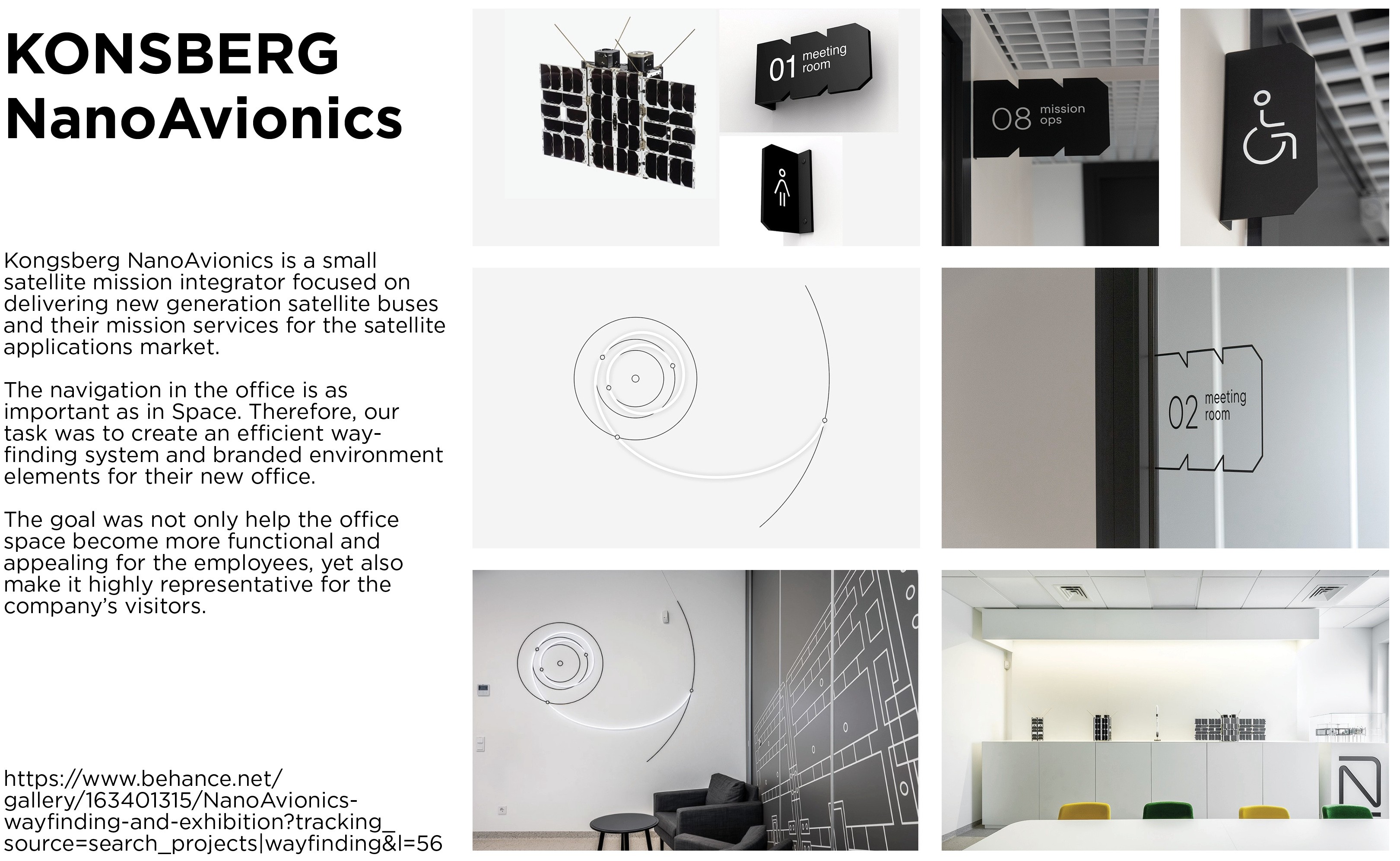 KONSBERG
NanoAvionics

Kongsberg NanoAvionics is a small satellite mission integrator focused on delivering new generation satellite buses and their mission services for the satellite applications market.

The navigation in the office is as important as in Space. Therefore, our task was to create an efficient way-finding system and branded environment elements for their new office.

The goal was not only help the office space become more functional and appealing for the employees, yet also make it highly representative for the company's visitors.

https://www.behance.net/gallery/163401315/NanoAvionics-wayfinding-and-exhibition?tracking_source=search_projects|wayfinding&l=56

01 meeting room

08 mission ops

02 meeting room